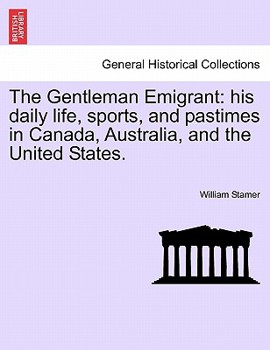 BRITISH LIBRARY

General Historical Collections

The Gentleman Emigrant: his daily life, sports, and pastimes in Canada, Australia, and the United States.

William Stamer